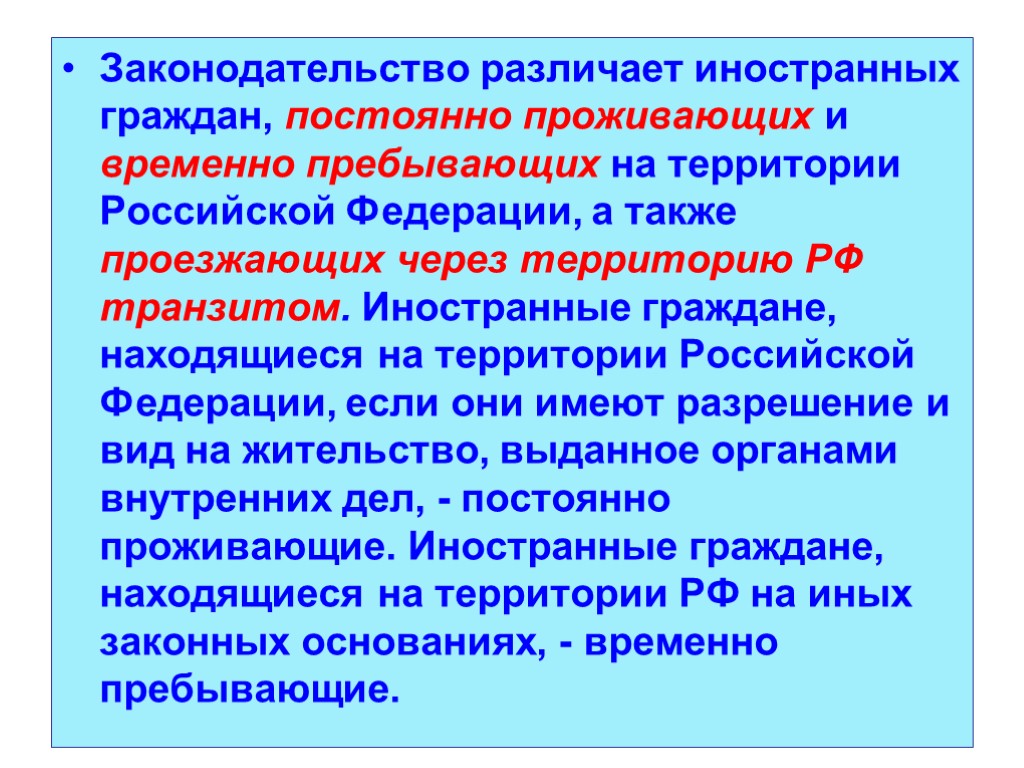 • Законодательство различает иностранных граждан, постоянно проживающих и временно пребывающих на территории Российской Федерации, а также проезжающих через территорию РФ транзитом. Иностранные граждане, находящиеся на территории Российской Федерации, если они имеют разрешение и вид на жительство, выданное органами внутренних дел, - постоянно проживающие. Иностранные граждане, находящиеся на территории РФ на иных законных основаниях, - временно пребывающие.